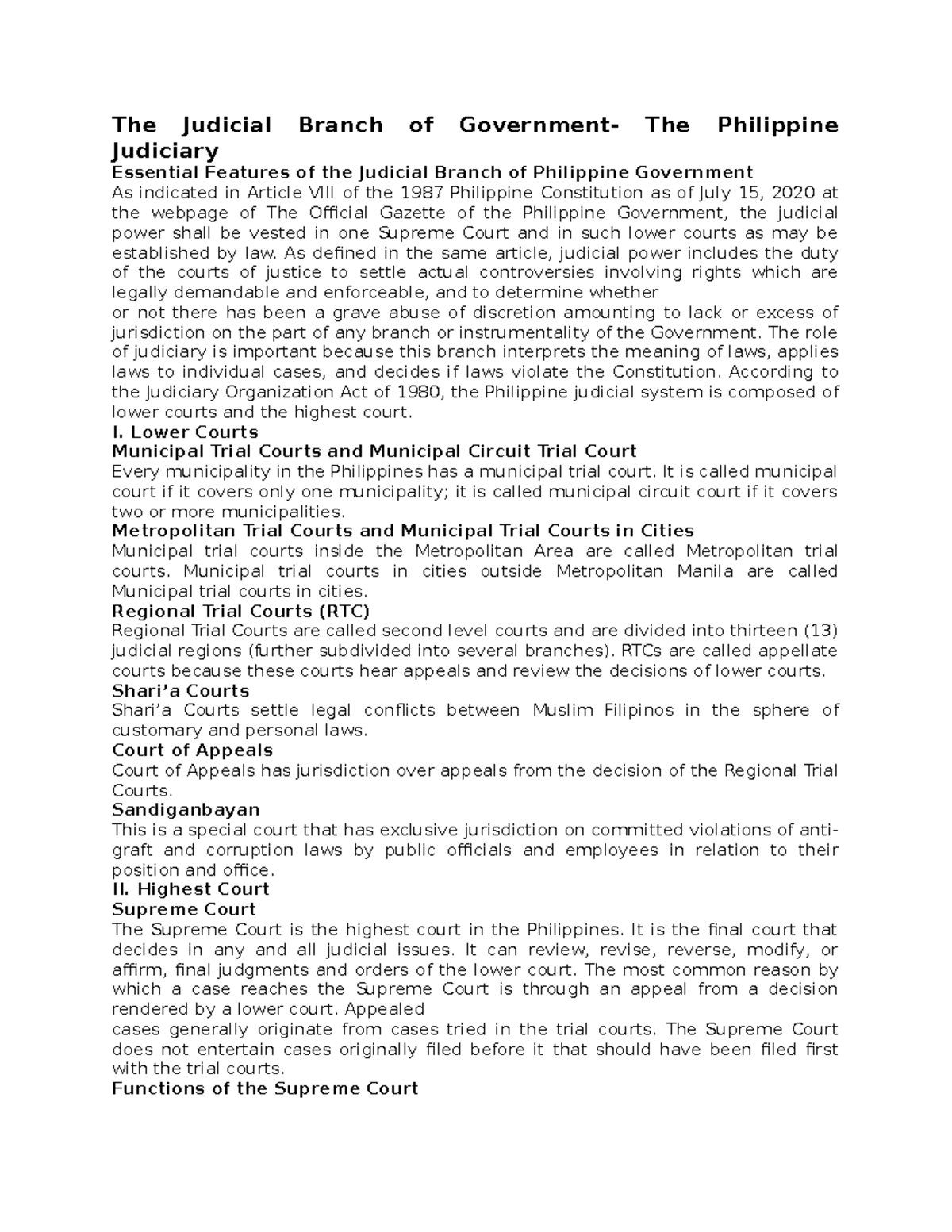 The Judicial Branch of Government- The Philippine Judiciary
Essential Features of the Judicial Branch of Philippine Government
As indicated in Article VIII of the 1987 Philippine Constitution as of July 15, 2020 at the webpage of The Official Gazette of the Philippine Government, the judicial power shall be vested in one Supreme Court and in such lower courts as may be established by law. As defined in the same article, judicial power includes the duty of the courts of justice to settle actual controversies involving rights which are legally demandable and enforceable, and to determine whether
or not there has been a grave abuse of discretion amounting to lack or excess of jurisdiction on the part of any branch or instrumentality of the Government. The role of judiciary is important because this branch interprets the meaning of laws, applies laws to individual cases, and decides if laws violate the Constitution. According to the Judiciary Organization Act of 1980, the Philippine judicial system is composed of lower courts and the highest court.
I. Lower Courts
Municipal Trial Courts and Municipal Circuit Trial Court
Every municipality in the Philippines has a municipal trial court. It is called municipal court if it covers only one municipality; it is called municipal circuit court if it covers two or more municipalities.
Metropolitan Trial Courts and Municipal Trial Courts in Cities
Municipal trial courts inside the Metropolitan Area are called Metropolitan trial courts. Municipal trial courts in cities outside Metropolitan Manila are called Municipal trial courts in cities.
Regional Trial Courts (RTC)
Regional Trial Courts are called second level courts and are divided into thirteen (13) judicial regions (further subdivided into several branches). RTCs are called appellate courts because these courts hear appeals and review the decisions of lower courts.
Shari'a Courts
Shari'a Courts settle legal conflicts between Muslim Filipinos in the sphere of customary and personal laws.
Court of Appeals
Court of Appeals has jurisdiction over appeals from the decision of the Regional Trial Courts.
Sandiganbayan
This is a special court that has exclusive jurisdiction on committed violations of anti-graft and corruption laws by public officials and employees in relation to their position and office.
II. Highest Court
Supreme Court
The Supreme Court is the highest court in the Philippines. It is the final court that decides in any and all judicial issues. It can review, revise, reverse, modify, or affirm, final judgments and orders of the lower court. The most common reason by which a case reaches the Supreme Court is through an appeal from a decision rendered by a lower court. Appealed
cases generally originate from cases tried in the trial courts. The Supreme Court does not entertain cases originally filed before it that should have been filed first with the trial courts.
Functions of the Supreme Court